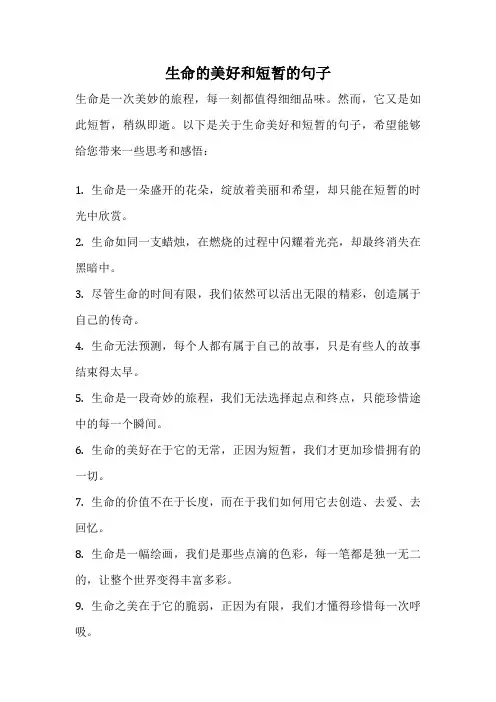 生命的美好和短暂的句子

生命是一次美妙的旅程，每一刻都值得细细品味。然而，它又是如此短暂，稍纵即逝。以下是关于生命美好和短暂的句子，希望能够给您带来一些思考和感悟：

1. 生命是一朵盛开的花朵，绽放着美丽和希望，却只能在短暂的时光中欣赏。

2. 生命如同一支蜡烛，在燃烧的过程中闪耀着光亮，却最终消失在黑暗中。

3. 尽管生命的时间有限，我们依然可以活出无限的精彩，创造属于自己的传奇。

4. 生命无法预测，每个人都有属于自己的故事，只是有些人的故事结束得太早。

5. 生命是一段奇妙的旅程，我们无法选择起点和终点，只能珍惜途中的每一个瞬间。

6. 生命的美好在于它的无常，正因为短暂，我们才更加珍惜拥有的一切。

7. 生命的价值不在于长度，而在于我们如何用它去创造、去爱、去回忆。

8. 生命是一幅绘画，我们是那些点滴的色彩，每一笔都是独一无二的，让整个世界变得丰富多彩。

9. 生命之美在于它的脆弱，正因为有限，我们才懂得珍惜每一次呼吸。